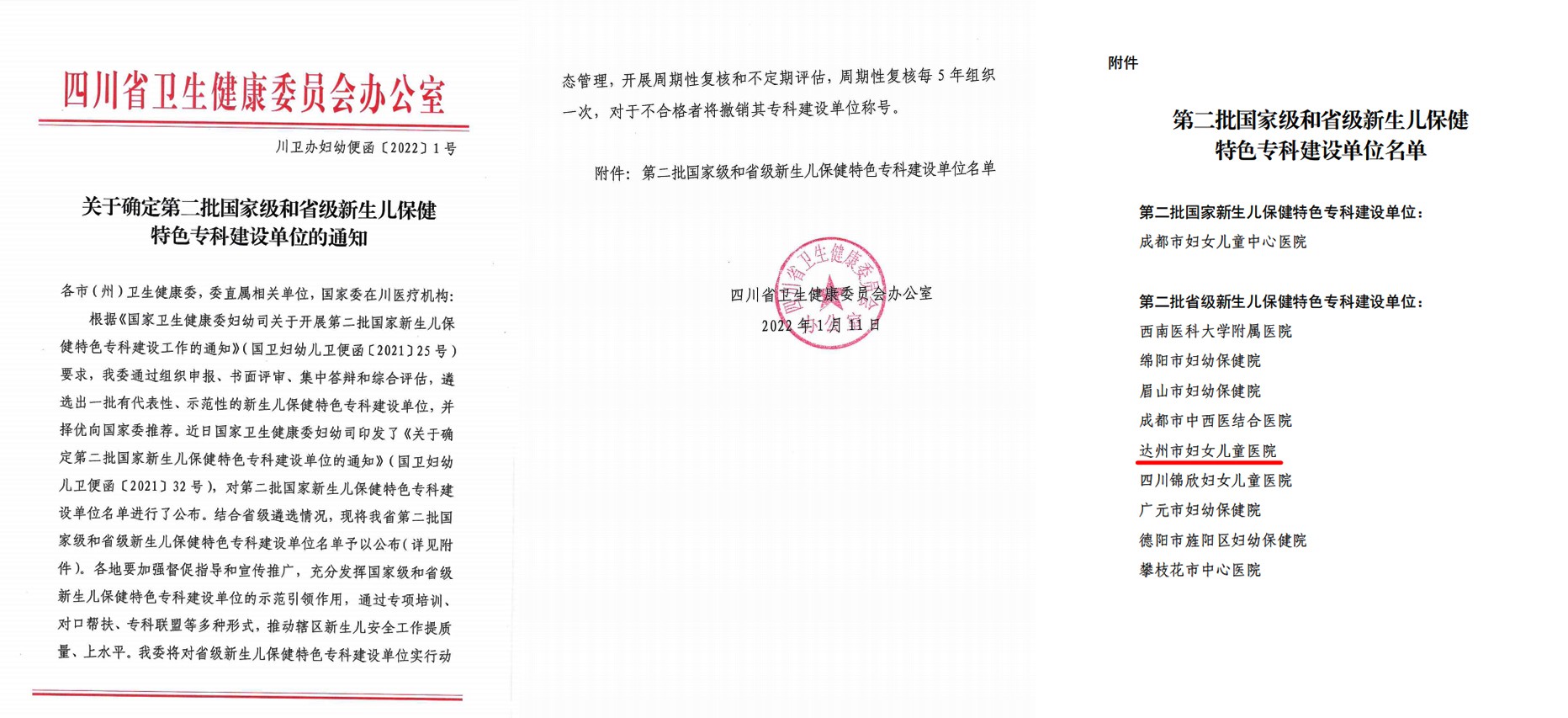 四川省卫生健康委员会办公室

川卫办妇幼便函〔2022〕1号

关于确定第二批国家级和省级新生儿保健特色专科建设单位的通知

各市（州）卫生健康委，委直属相关单位，国家委在川医疗机构：

根据《国家卫生健康委妇幼司关于开展第二批国家新生儿保健特色专科建设工作的通知》（国卫妇幼儿卫便函〔2021〕25号）要求，我委通过组织申报、书面评审、集中答辩和综合评估，遴选出一批有代表性、示范性的新生儿保健特色专科建设单位，并择优向国家委推荐。近日国家卫生健康委妇幼司印发了《关于确定第二批国家新生儿保健特色专科建设单位的通知》（国卫妇幼儿卫便函〔2021〕32号），对第二批国家新生儿保健特色专科建设单位名单进行了公布。结合省级遴选情况，现将我省第二批国家级和省级新生儿保健特色专科建设单位名单予以公布（详见附件）。各地要加强督促指导和宣传推广，充分发挥国家级和省级新生儿保健特色专科建设单位的示范引领作用，通过专项培训、对口帮扶、专科联盟等多种形式，推动辖区新生儿安全工作提质量、上水平。我委将对省级新生儿保健特色专科建设单位实行动态管理，开展周期性复核和不定期评估，周期性复核每5年组织一次，对于不合格者将撤销其专科建设单位称号。

附件：第二批国家级和省级新生儿保健特色专科建设单位名单

四川省卫生健康委员会办公室
2022年1月11日

四川省卫生健康委员会办公室

附件

第二批国家级和省级新生儿保健特色专科建设单位名单

第二批国家新生儿保健特色专科建设单位：
成都市妇女儿童中心医院

第二批省级新生儿保健特色专科建设单位：
西南医科大学附属医院
绵阳市妇幼保健院
眉山市妇幼保健院
成都市中西医结合医院
达州市妇女儿童医院
四川锦欣妇女儿童医院
广元市妇幼保健院
德阳市旌阳区妇幼保健院
攀枝花市中心医院